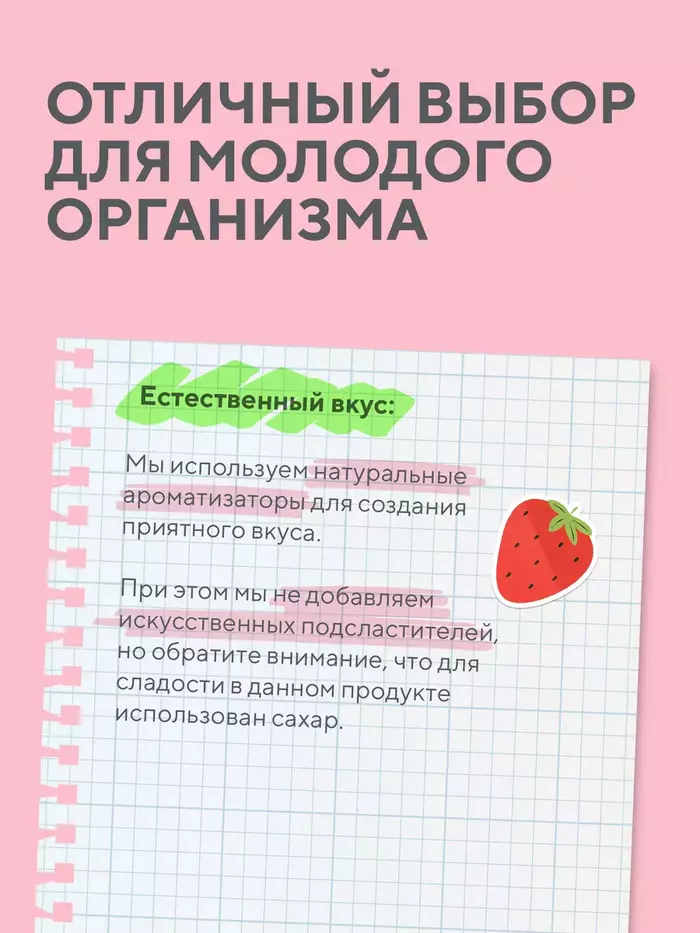 ОТЛИЧНЫЙ ВЫБОР ДЛЯ МОЛОДОГО ОРГАНИЗМА

Естественный вкус:

Мы используем натуральные ароматизаторы для создания приятного вкуса.

При этом мы не добавляем искусственных подсластителей, но обратите внимание, что для сладости в данном продукте использован сахар.